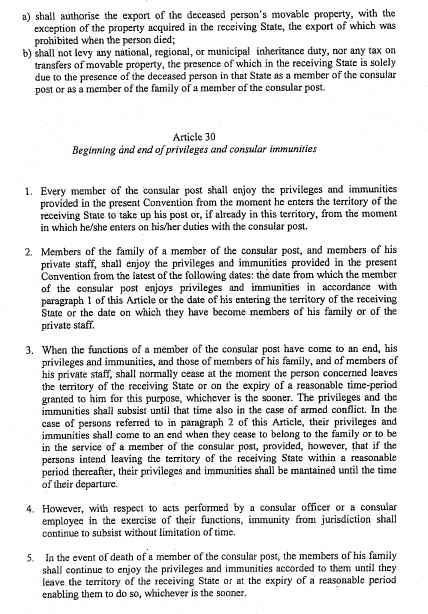 a) shall authorise the export of the deceased person's movable property, with the exception of the property acquired in the receiving State, the export of which was prohibited when the person died;

b) shall not levy any national, regional, or municipal inheritance duty, nor any tax on transfers of movable property, the presence of which in the receiving State is solely due to the presence of the deceased person in that State as a member of the consular post or as a member of the family of a member of the consular post.

Article 30
Beginning and end of privileges and consular immunities

1. Every member of the consular post shall enjoy the privileges and immunities provided in the present Convention from the moment he enters the territory of the receiving State to take up his post or, if already in this territory, from the moment in which he/she enters on his/her duties with the consular post.

2. Members of the family of a member of the consular post, and members of his private staff, shall enjoy the privileges and immunities provided in the present Convention from the latest of the following dates: the date from which the member of the consular post enjoys privileges and immunities in accordance with paragraph 1 of this Article or the date of his entering the territory of the receiving State or the date on which they have become members of his family or of the private staff.

3. When the functions of a member of the consular post have come to an end, his privileges and immunities, and those of members of his family, and of members of his private staff, shall normally cease at the moment the person concerned leaves the territory of the receiving State or on the expiry of a reasonable time-period granted to him for this purpose, whichever is the sooner. The privileges and the immunities shall subsist until that time also in the case of armed conflict. In the case of persons referred to in paragraph 2 of this Article, their privileges and immunities shall come to an end when they cease to belong to the family or to be in the service of a member of the consular post, provided, however, that if the persons intend leaving the territory of the receiving State within a reasonable period thereafter, their privileges and immunities shall be mantained until the time of their departure.

4. However, with respect to acts performed by a consular officer or a consular employee in the exercise of their functions, immunity from jurisdiction shall continue to subsist without limitation of time.

5. In the event of death of a member of the consular post, the members of his family shall continue to enjoy the privileges and immunities accorded to them until they leave the territory of the receiving State or at the expiry of a reasonable period enabling them to do so, whichever is the sooner.